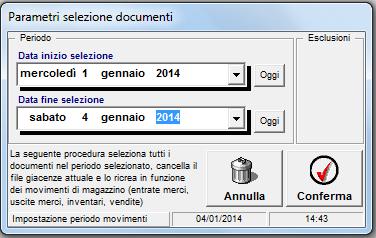 Parametri selezione documenti

Periodo

Data inizio selezione

mercoledì 1 gennaio 2014

Oggi

Data fine selezione

sabato 4 gennaio 2014

Oggi

Esclusioni

La seguente procedura seleziona tutti i documenti nel periodo selezionato, cancella il file giacenze attuale e lo ricrea in funzione dei movimenti di magazzino (entrate merci, uscite merci, inventari, vendite)

Annulla

Conferma

Impostazione periodo movimenti

04/01/2014

14:43